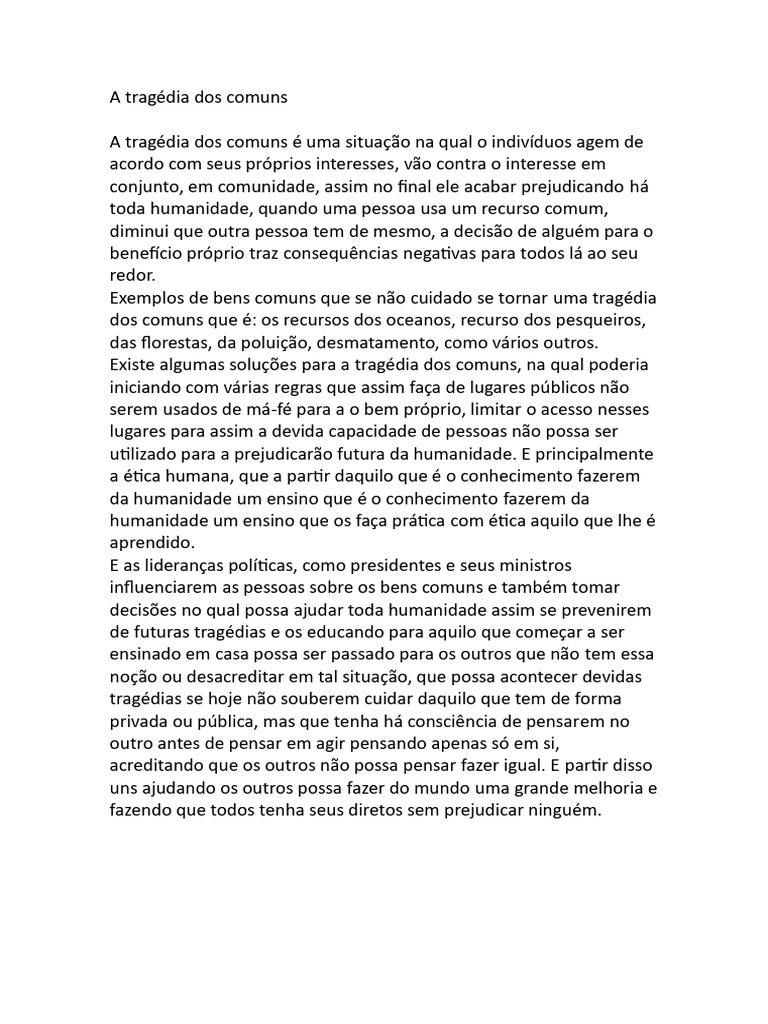 A tragédia dos comuns

A tragédia dos comuns é uma situação na qual o indivíduos agem de acordo com seus próprios interesses, vão contra o interesse em conjunto, em comunidade, assim no final ele acabar prejudicando há toda humanidade, quando uma pessoa usa um recurso comum, diminui que outra pessoa tem de mesmo, a decisão de alguém para o benefício próprio traz consequências negativas para todos lá ao seu redor.
Exemplos de bens comuns que se não cuidado se tornar uma tragédia dos comuns que é: os recursos dos oceanos, recurso dos pesqueiros, das florestas, da poluição, desmatamento, como vários outros.
Existe algumas soluções para a tragédia dos comuns, na qual poderia iniciando com várias regras que assim faça de lugares públicos não serem usados de má-fé para a o bem próprio, limitar o acesso nesses lugares para assim a devida capacidade de pessoas não possa ser utilizado para a prejudicarão futura da humanidade. E principalmente a ética humana, que a partir daquilo que é o conhecimento fazerem da humanidade um ensino que é o conhecimento fazerem da humanidade um ensino que os faça prática com ética aquilo que lhe é aprendido.
E as lideranças políticas, como presidentes e seus ministros influenciarem as pessoas sobre os bens comuns e também tomar decisões no qual possa ajudar toda humanidade assim se prevenirem de futuras tragédias e os educando para aquilo que começar a ser ensinado em casa possa ser passado para os outros que não tem essa noção ou desacreditar em tal situação, que possa acontecer devidas tragédias se hoje não souberem cuidar daquilo que tem de forma privada ou pública, mas que tenha há consciência de pensarem no outro antes de pensar em agir pensando apenas só em si, acreditando que os outros não possa pensar fazer igual. E partir disso uns ajudando os outros possa fazer do mundo uma grande melhoria e fazendo que todos tenha seus diretos sem prejudicar ninguém.